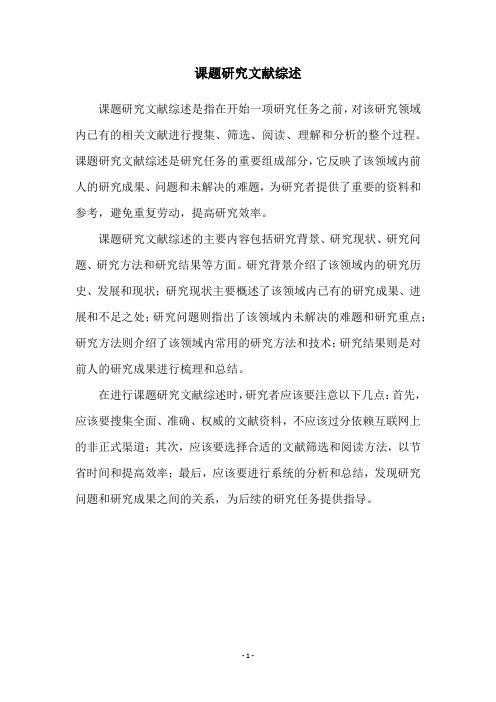 课题研究文献综述

课题研究文献综述是指在开始一项研究任务之前，对该研究领域内已有的相关文献进行搜集、筛选、阅读、理解和分析的整个过程。课题研究文献综述是研究任务的重要组成部分，它反映了该领域内前人的研究成果、问题和未解决的难题，为研究者提供了重要的资料和参考，避免重复劳动，提高研究效率。

课题研究文献综述的主要内容包括研究背景、研究现状、研究问题、研究方法和研究结果等方面。研究背景介绍了该领域内的研究历史、发展和现状；研究现状主要概述了该领域内已有的研究成果、进展和不足之处；研究问题则指出了该领域内未解决的难题和研究重点；研究方法则介绍了该领域内常用的研究方法和技术；研究结果则是对前人的研究成果进行梳理和总结。

在进行课题研究文献综述时，研究者应该要注意以下几点：首先，应该要搜集全面、准确、权威的文献资料，不应该过分依赖互联网上的非正式渠道；其次，应该要选择合适的文献筛选和阅读方法，以节省时间和提高效率；最后，应该要进行系统的分析和总结，发现研究问题和研究成果之间的关系，为后续的研究任务提供指导。

- 1 -